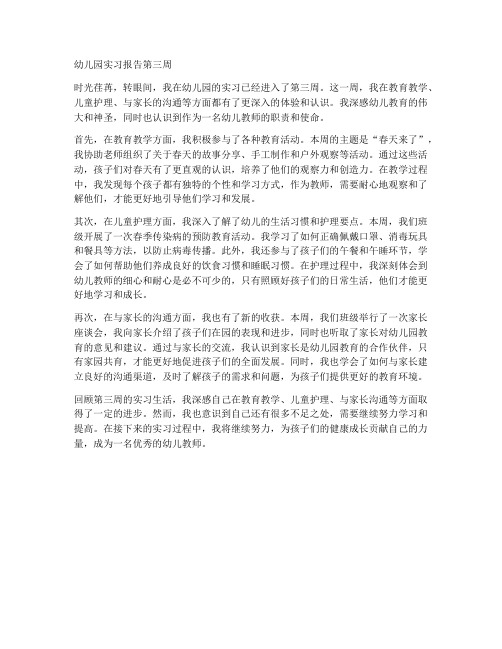 幼儿园实习报告第三周

时光荏苒，转眼间，我在幼儿园的实习已经进入了第三周。这一周，我在教育教学、儿童护理、与家长的沟通等方面都有了更深入的体验和认识。我深感幼儿教育的伟大和神圣，同时也认识到作为一名幼儿教师的职责和使命。

首先，在教育教学方面，我积极参与了各种教育活动。本周的主题是“春天来了”，我协助老师组织了关于春天的故事分享、手工制作和户外观察等活动。通过这些活动，孩子们对春天有了更直观的认识，培养了他们的观察力和创造力。在教学过程中，我发现每个孩子都有独特的个性和学习方式，作为教师，需要耐心地观察和了解他们，才能更好地引导他们学习和发展。

其次，在儿童护理方面，我深入了解了幼儿的生活习惯和护理要点。本周，我们班级开展了一次春季传染病的预防教育活动。我学习了如何正确佩戴口罩、消毒玩具和餐具等方法，以防止病毒传播。此外，我还参与了孩子们的午餐和午睡环节，学会了如何帮助他们养成良好的饮食习惯和睡眠习惯。在护理过程中，我深刻体会到幼儿教师的细心和耐心是必不可少的，只有照顾好孩子们的日常生活，他们才能更好地学习和成长。

再次，在与家长的沟通方面，我也有了新的收获。本周，我们班级举行了一次家长座谈会，我向家长介绍了孩子们在园的表现和进步，同时也听取了家长对幼儿园教育的意见和建议。通过与家长的交流，我认识到家长是幼儿园教育的合作伙伴，只有家园共育，才能更好地促进孩子们的全面发展。同时，我也学会了如何与家长建立良好的沟通渠道，及时了解孩子的需求和问题，为孩子们提供更好的教育环境。

回顾第三周的实习生活，我深感自己在教育教学、儿童护理、与家长沟通等方面取得了一定的进步。然而，我也意识到自己还有很多不足之处，需要继续努力学习和提高。在接下来的实习过程中，我将继续努力，为孩子们的健康成长贡献自己的力量，成为一名优秀的幼儿教师。